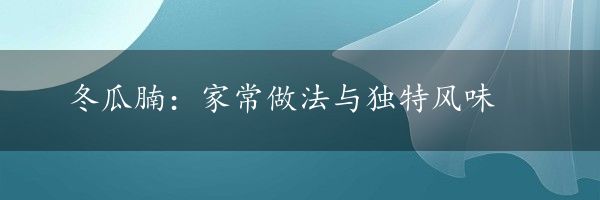 冬瓜腩：家常做法与独特风味